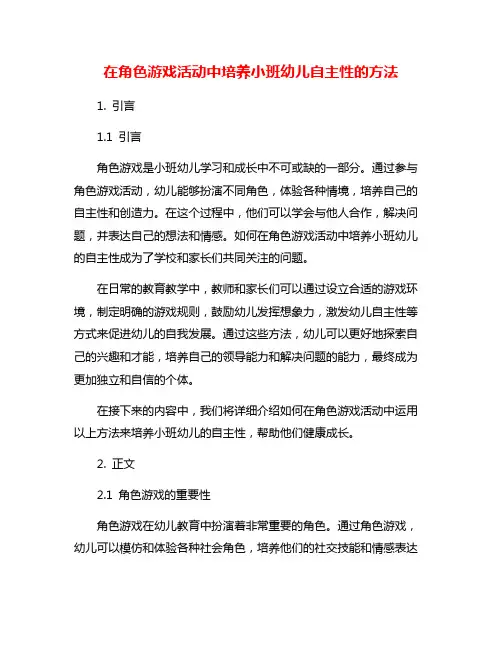 在角色游戏活动中培养小班幼儿自主性的方法

1. 引言

1.1 引言

角色游戏是小班幼儿学习和成长中不可或缺的一部分。通过参与角色游戏活动，幼儿能够扮演不同角色，体验各种情境，培养自己的自主性和创造力。在这个过程中，他们可以学会与他人合作，解决问题，并表达自己的想法和情感。如何在角色游戏活动中培养小班幼儿的自主性成为了学校和家长们共同关注的问题。

在日常的教育教学中，教师和家长们可以通过设立合适的游戏环境，制定明确的游戏规则，鼓励幼儿发挥想象力，激发幼儿自主性等方式来促进幼儿的自我发展。通过这些方法，幼儿可以更好地探索自己的兴趣和才能，培养自己的领导能力和解决问题的能力，最终成为更加独立和自信的个体。

在接下来的内容中，我们将详细介绍如何在角色游戏活动中运用以上方法来培养小班幼儿的自主性，帮助他们健康成长。

2. 正文

2.1 角色游戏的重要性

角色游戏在幼儿教育中扮演着非常重要的角色。通过角色游戏，幼儿可以模仿和体验各种社会角色，培养他们的社交技能和情感表达